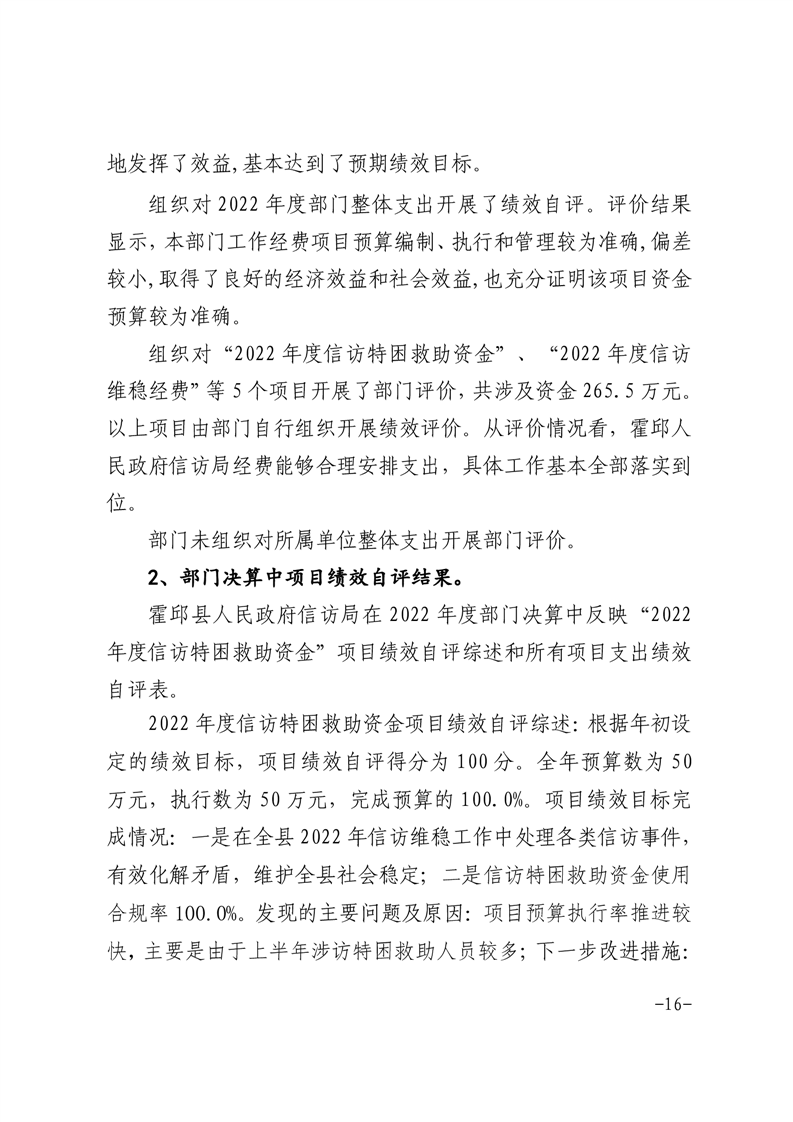 地发挥了效益,基本达到了预期绩效目标。

组织对 2022 年度部门整体支出开展了绩效自评。评价结果显示，本部门工作经费项目预算编制、执行和管理较为准确,偏差较小,取得了良好的经济效益和社会效益,也充分证明该项目资金预算较为准确。

组织对“2022 年度信访特困救助资金”、“2022 年度信访维稳经费”等 5 个项目开展了部门评价，共涉及资金 265.5 万元。以上项目由部门自行组织开展绩效评价。从评价情况看，霍邱人民政府信访局经费能够合理安排支出，具体工作基本全部落实到位。

部门未组织对所属单位整体支出开展部门评价。

2、部门决算中项目绩效自评结果。

霍邱县人民政府信访局在 2022 年度部门决算中反映“2022 年度信访特困救助资金”项目绩效自评综述和所有项目支出绩效自评表。

2022 年度信访特困救助资金项目绩效自评综述：根据年初设定的绩效目标，项目绩效自评得分为 100 分。全年预算数为 50 万元，执行数为 50 万元，完成预算的 100.0%。项目绩效目标完成情况：一是在全县 2022 年信访维稳工作中处理各类信访事件，有效化解矛盾，维护全县社会稳定；二是信访特困救助资金使用合规率 100.0%。发现的主要问题及原因：项目预算执行率推进较快，主要是由于上半年涉访特困救助人员较多；下一步改进措施：

-16-